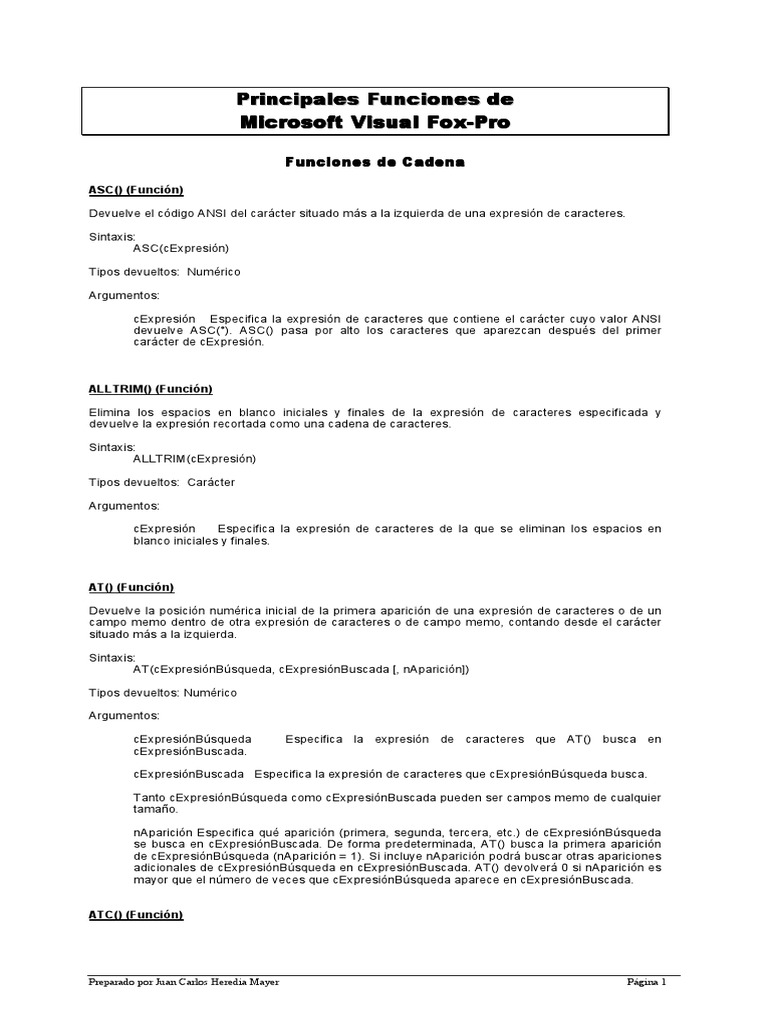 Principales Funciones de
Microsoft Visual Fox-Pro

Funciones de Cadena

ASC() (Función)

Devuelve el código ANSI del carácter situado más a la izquierda de una expresión de caracteres.

Sintaxis:
ASC(cExpresión)

Tipos devueltos: Numérico

Argumentos:

cExpresión Especifica la expresión de caracteres que contiene el carácter cuyo valor ANSI devuelve ASC(*). ASC() pasa por alto los caracteres que aparezcan después del primer carácter de cExpresión.

ALLTRIM() (Función)

Elimina los espacios en blanco iniciales y finales de la expresión de caracteres especificada y devuelve la expresión recortada como una cadena de caracteres.

Sintaxis:
ALLTRIM(cExpresión)

Tipos devueltos: Carácter

Argumentos:

cExpresión Especifica la expresión de caracteres de la que se eliminan los espacios en blanco iniciales y finales.

AT() (Función)

Devuelve la posición numérica inicial de la primera aparición de una expresión de caracteres o de un campo memo dentro de otra expresión de caracteres o de campo memo, contando desde el carácter situado más a la izquierda.

Sintaxis:
AT(cExpresiónBúsqueda, cExpresiónBuscada [, nAparición])

Tipos devueltos: Numérico

Argumentos:

cExpresiónBúsqueda Especifica la expresión de caracteres que AT() busca en cExpresiónBuscada.

cExpresiónBuscada Especifica la expresión de caracteres que cExpresiónBúsqueda busca.

Tanto cExpresiónBúsqueda como cExpresiónBuscada pueden ser campos memo de cualquier tamaño.

nAparición Especifica qué aparición (primera, segunda, tercera, etc.) de cExpresiónBúsqueda se busca en cExpresiónBuscada. De forma predeterminada, AT() busca la primera aparición de cExpresiónBúsqueda (nAparición = 1). Si incluye nAparición podrá buscar otras apariciones adicionales de cExpresiónBúsqueda en cExpresiónBuscada. AT() devolverá 0 si nAparición es mayor que el número de veces que cExpresiónBúsqueda aparece en cExpresiónBuscada.

ATC() (Función)

Preparado por Juan Carlos Heredia Mayer
Página 1